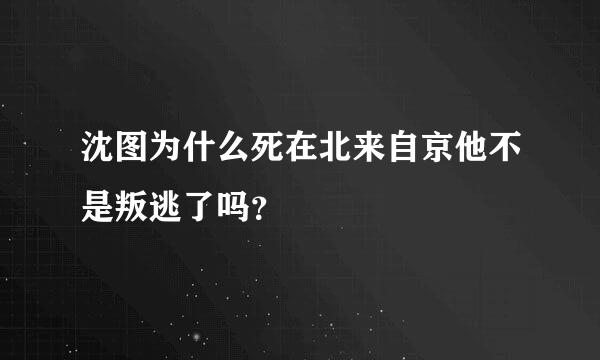 沈图为什么死在北来自京他不是叛逃了吗?